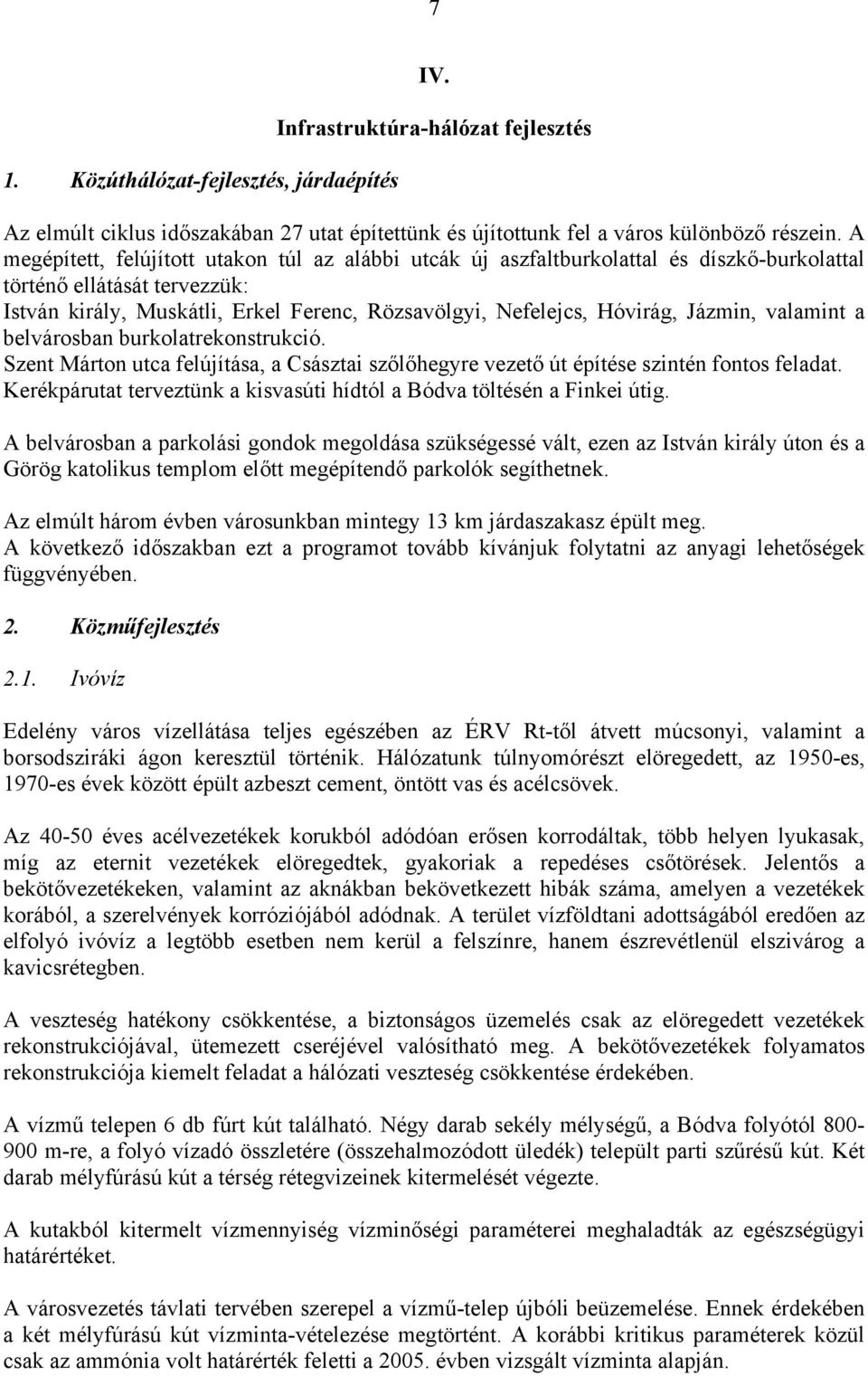 7

IV.

Infrastruktúra-hálózat fejlesztés

1. Közúthálózat-fejlesztés, járdaépítés

Az elmúlt ciklus időszakában 27 utat építettünk és újítottunk fel a város különböző részein. A megépített, felújított utakon túl az alábbi utcák új aszfaltburkolattal és díszkő-burkolattal történő ellátását tervezzük:
István király, Muskátli, Erkel Ferenc, Rözsavölgyi, Nefelejcs, Hóvirág, Jázmin, valamint a belvárosban burkolatrekonstrukció.
Szent Márton utca felújítása, a Császtai szőlőhegyre vezető út építése szintén fontos feladat.
Kerékpárutat terveztünk a kisvasúti hídtól a Bódva töltésén a Finkei útig.

A belvárosban a parkolási gondok megoldása szükségessé vált, ezen az István király úton és a Görög katolikus templom előtt megépítendő parkolók segíthetnek.

Az elmúlt három évben városunkban mintegy 13 km járdaszakasz épült meg.
A következő időszakban ezt a programot tovább kívánjuk folytatni az anyagi lehetőségek függvényében.

2. Közműfejlesztés

2.1. Ivóvíz

Edelény város vízellátása teljes egészében az ÉRV Rt-től átvett múcsonyi, valamint a borsodsziráki ágon keresztül történik. Hálózatunk túlnyomórészt elöregedett, az 1950-es, 1970-es évek között épült azbeszt cement, öntött vas és acélcsövek.

Az 40-50 éves acélvezetékek korukból adódóan erősen korrodáltak, több helyen lyukasak, míg az eternit vezetékek elöregedtek, gyakoriak a repedéses csőtörések. Jelentős a bekötővezetékeken, valamint az aknákban bekövetkezett hibák száma, amelyen a vezetékek korából, a szerelvények korróziójából adódnak. A terület vízföldtani adottságából eredően az elfolyó ivóvíz a legtöbb esetben nem kerül a felszínre, hanem észrevétlenül elszivárog a kavicsrétegben.

A veszteség hatékony csökkentése, a biztonságos üzemelés csak az elöregedett vezetékek rekonstrukciójával, ütemezett cseréjével valósítható meg. A bekötővezetékek folyamatos rekonstrukciója kiemelt feladat a hálózati veszteség csökkentése érdekében.

A vízmű telepen 6 db fúrt kút található. Négy darab sekély mélységű, a Bódva folyótól 800-900 m-re, a folyó vízadó összletére (összehalmozódott üledék) települt parti szűrésű kút. Két darab mélyfúrású kút a térség rétegvizeinek kitermelését végezte.

A kutakból kitermelt vízmennyiség vízminőségi paraméterei meghaladták az egészségügyi határértéket.

A városvezetés távlati tervében szerepel a vízmű-telep újbóli beüzemelése. Ennek érdekében a két mélyfúrású kút vízminta-vételezése megtörtént. A korábbi kritikus paraméterek közül csak az ammónia volt határérték feletti a 2005. évben vizsgált vízminta alapján.